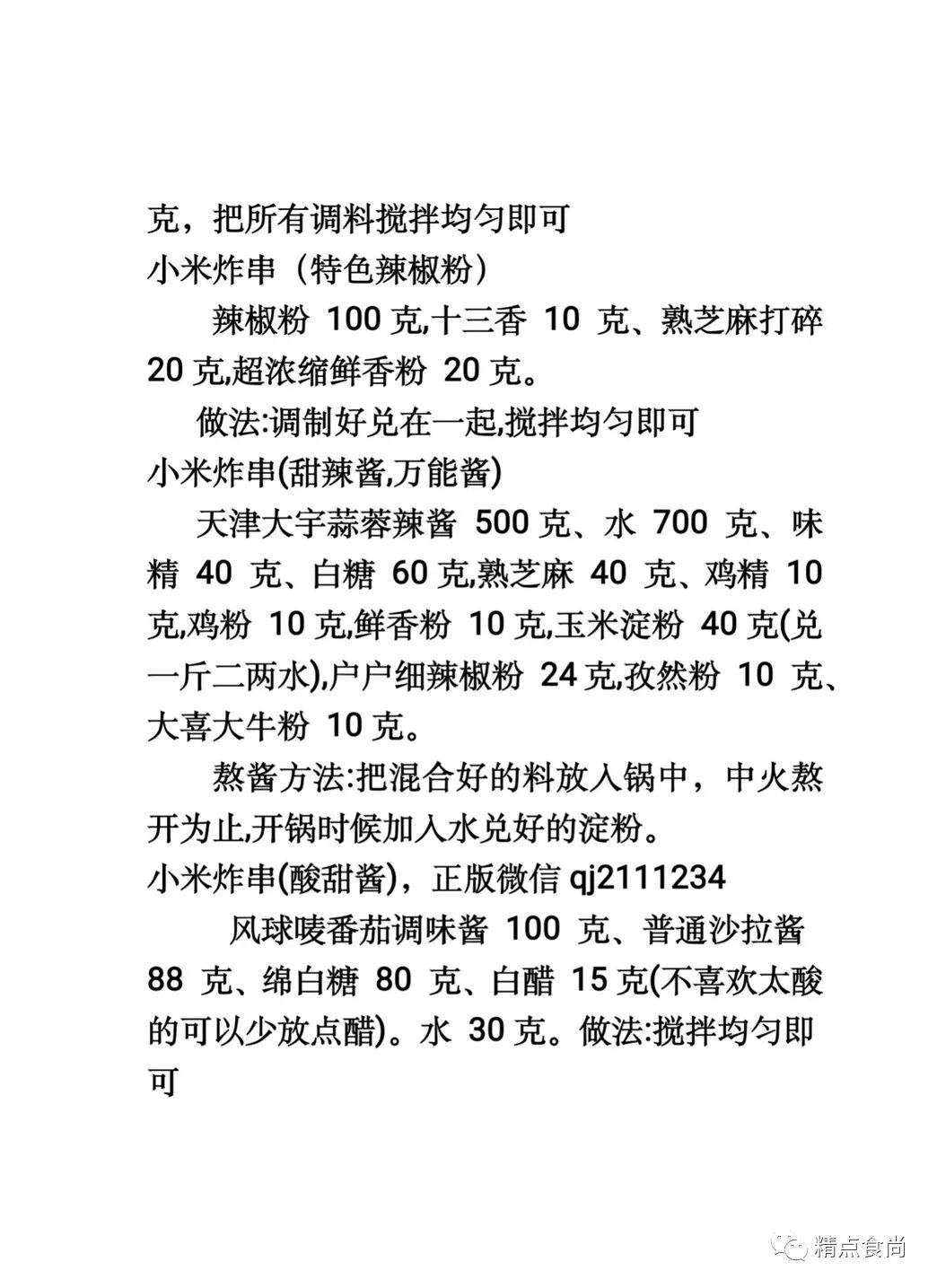 克，把所有调料搅拌均匀即可
小米炸串（特色辣椒粉）

辣椒粉 100 克,十三香 10 克、熟芝麻打碎 20 克,超浓缩鲜香粉 20 克。

做法:调制好兑在一起,搅拌均匀即可
小米炸串(甜辣酱,万能酱)

天津大宇蒜蓉辣酱 500 克、水 700 克、味精 40 克、白糖 60 克,熟芝麻 40 克、鸡精 10 克,鸡粉 10 克,鲜香粉 10 克,玉米淀粉 40 克(兑一斤二两水),户户细辣椒粉 24 克,孜然粉 10 克、大喜大牛粉 10 克。

熬酱方法:把混合好的料放入锅中，中火熬开为止,开锅时候加入水兑好的淀粉。
小米炸串(酸甜酱)，正版微信 qj2111234

风球唛番茄调味酱 100 克、普通沙拉酱 88 克、绵白糖 80 克、白醋 15 克(不喜欢太酸的可以少放点醋)。水 30 克。做法:搅拌均匀即可

精点食尚